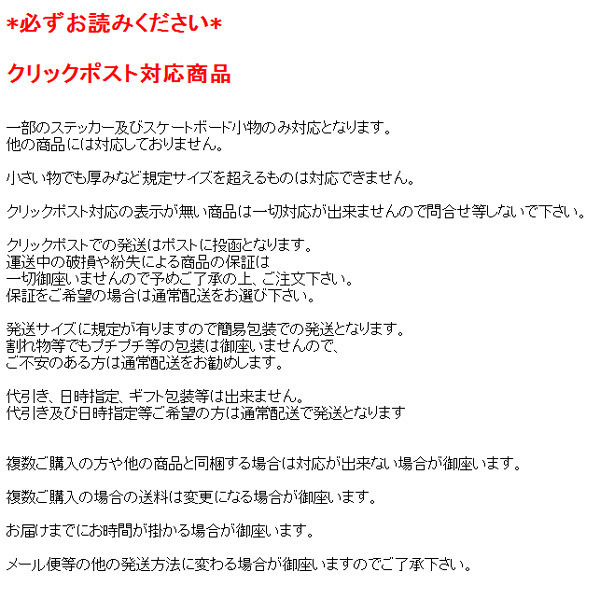 *必ずお読みください*

クリックポスト対応商品

一部のステッカー及びスケートボード小物のみ対応となります。
他の商品には対応しておりません。

小さい物でも厚みなど規定サイズを超えるものは対応できません。

クリックポスト対応の表示が無い商品は一切対応が出来ませんので問合せ等しないで下さい。

クリックポストでの発送はポストに投函となります。
運送中の破損や紛失による商品の保証は
一切御座いませんので予めご了承の上、ご注文下さい。
保証をご希望の場合は通常配送をお選び下さい。

発送サイズに規定が有りますので簡易包装での発送となります。
割れ物等でもプチプチ等の包装は御座いませんので、
ご不安のある方は通常配送をお勧めします。

代引き、日時指定、ギフト包装等は出来ません。
代引き及び日時指定等ご希望の方は通常配送で発送となります

複数ご購入の方や他の商品と同梱する場合は対応が出来ない場合が御座います。

複数ご購入の場合の送料は変更になる場合が御座います。

お届けまでにお時間が掛かる場合が御座います。

メール便等の他の発送方法に変わる場合が御座いますのでご了承下さい。